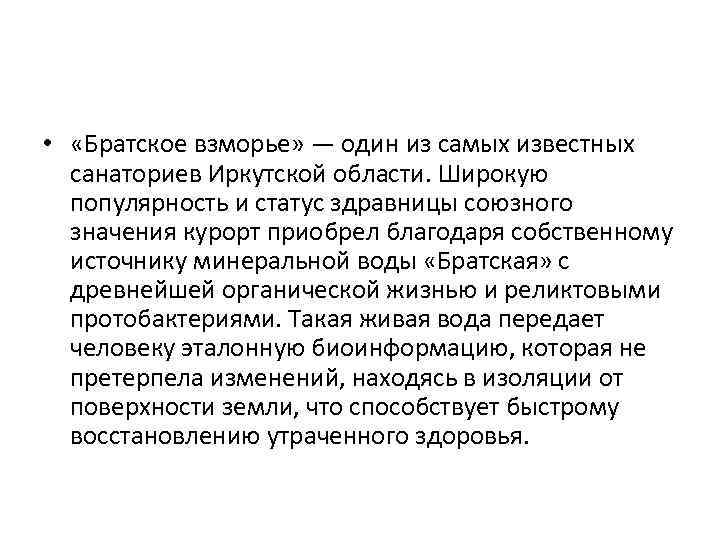 • «Братское взморье» — один из самых известных санаториев Иркутской области. Широкую популярность и статус здравницы союзного значения курорт приобрел благодаря собственному источнику минеральной воды «Братская» с древнейшей органической жизнью и реликтовыми протобактериями. Такая живая вода передает человеку эталонную биоинформацию, которая не претерпела изменений, находясь в изоляции от поверхности земли, что способствует быстрому восстановлению утраченного здоровья.